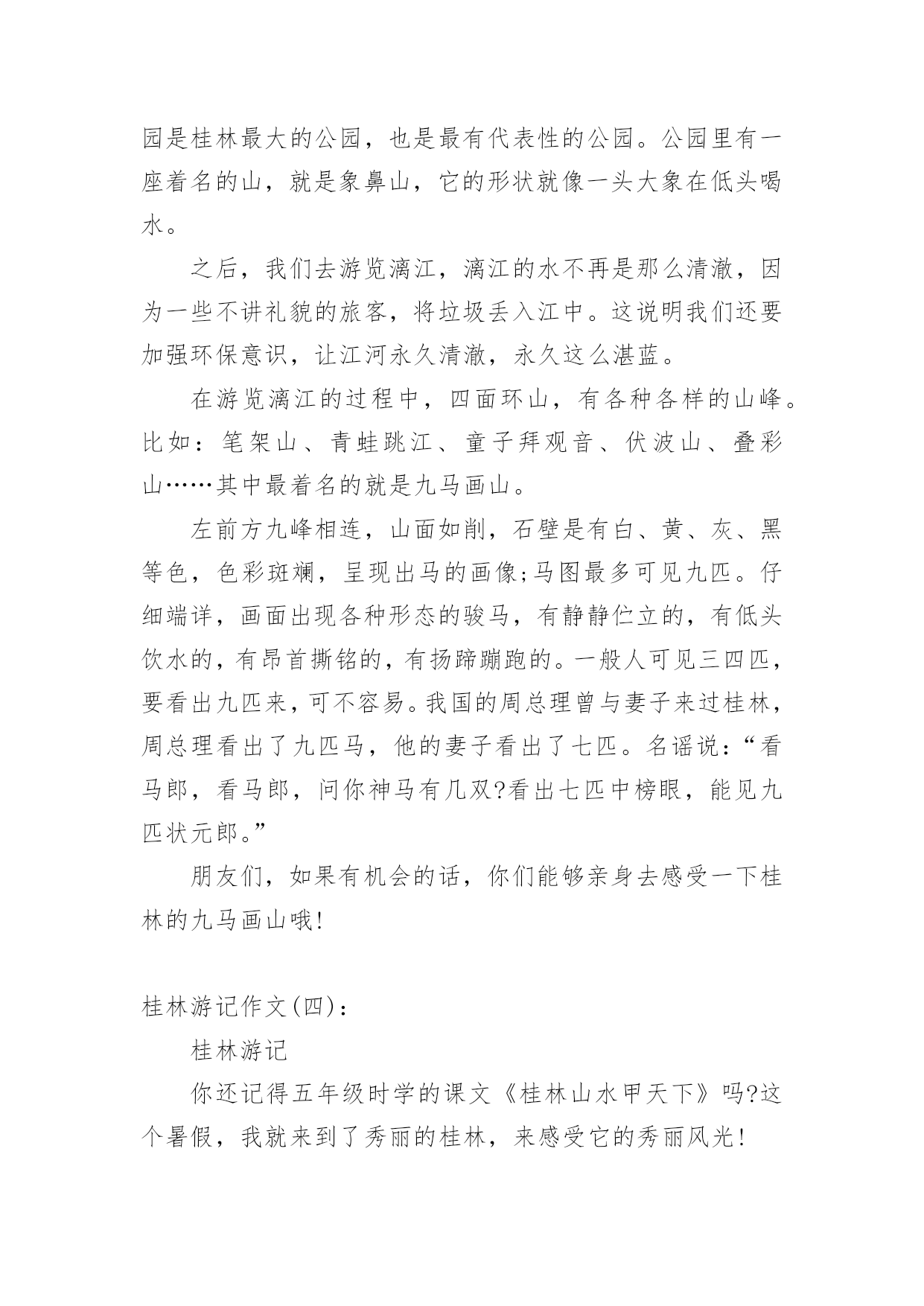 园是桂林最大的公园，也是最有代表性的公园。公园里有一座着名的山，就是象鼻山，它的形状就像一头大象在低头喝水。

之后，我们去游览漓江，漓江的水不再是那么清澈，因为一些不讲礼貌的旅客，将垃圾丢入江中。这说明我们还要加强环保意识，让江河永久清澈，永久这么湛蓝。

在游览漓江的过程中，四面环山，有各种各样的山峰。比如：笔架山、青蛙跳江、童子拜观音、伏波山、叠彩山……其中最着名的就是九马画山。

左前方九峰相连，山面如削，石壁是有白、黄、灰、黑等色，色彩斑斓，呈现出马的画像;马图最多可见九匹。仔细端详，画面出现各种形态的骏马，有静静伫立的，有低头饮水的，有昂首撕铭的，有扬蹄蹦跑的。一般人可见三四匹，要看出九匹来，可不容易。我国的周总理曾与妻子来过桂林，周总理看出了九匹马，他的妻子看出了七匹。名谣说：“看马郎，看马郎，问你神马有几双?看出七匹中榜眼，能见九匹状元郎。”

朋友们，如果有机会的话，你们能够亲身去感受一下桂林的九马画山哦!

桂林游记作文(四)：

桂林游记

你还记得五年级时学的课文《桂林山水甲天下》吗?这个暑假，我就来到了秀丽的桂林，来感受它的秀丽风光!